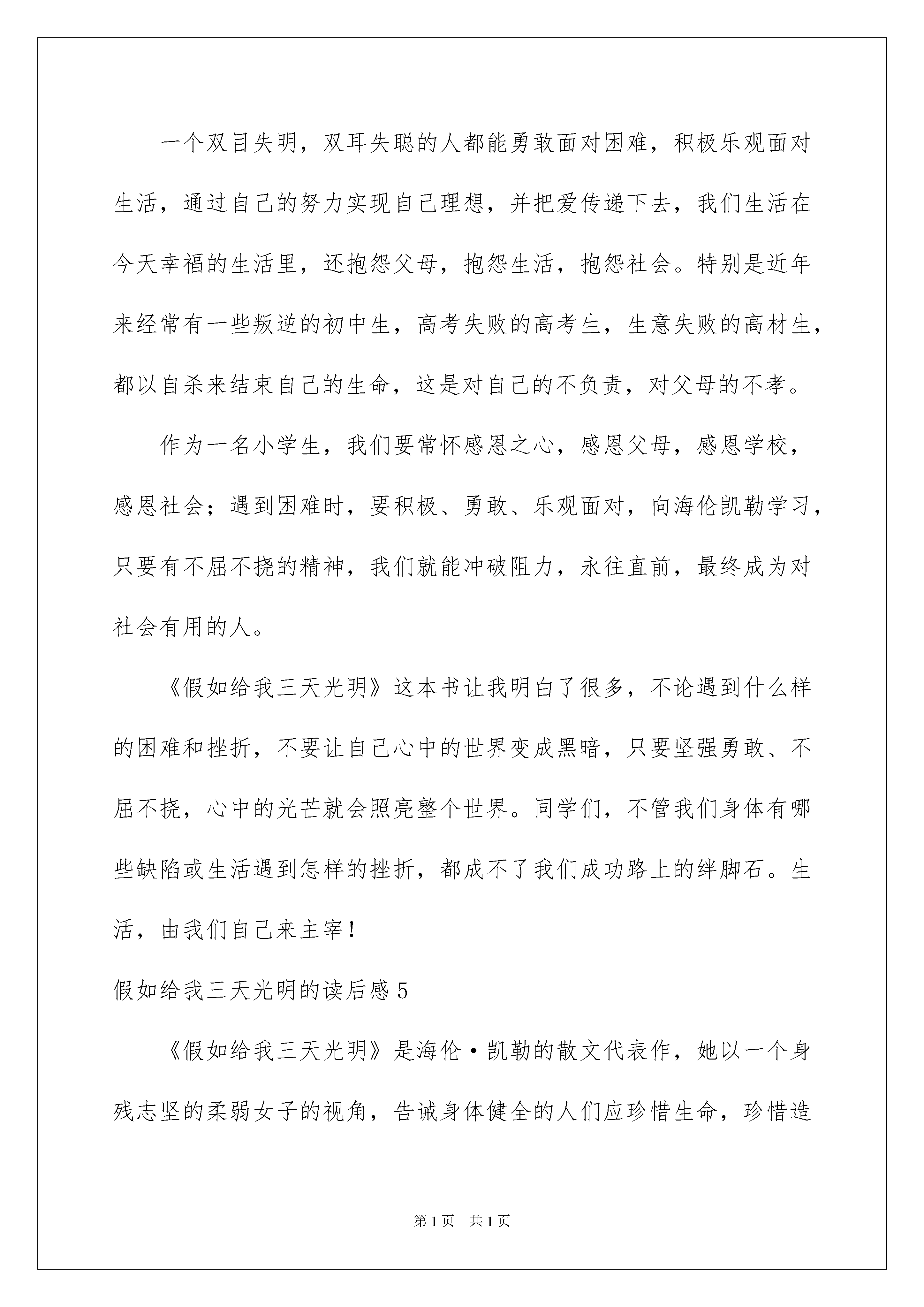 一个双目失明，双耳失聪的人都能勇敢面对困难，积极乐观面对生活，通过自己的努力实现自己理想，并把爱传递下去，我们生活在今天幸福的生活里，还抱怨父母，抱怨生活，抱怨社会。特别是近年来经常有一些叛逆的初中生，高考失败的高考生，生意失败的高材生，都以自杀来结束自己的生命，这是对自己的不负责，对父母的不孝。

作为一名小学生，我们要常怀感恩之心，感恩父母，感恩学校，感恩社会；遇到困难时，要积极、勇敢、乐观面对，向海伦凯勒学习，只要有不屈不挠的精神，我们就能冲破阻力，永往直前，最终成为对社会有用的人。

《假如给我三天光明》这本书让我明白了很多，不论遇到什么样的困难和挫折，不要让自己心中的世界变成黑暗，只要坚强勇敢、不屈不挠，心中的光芒就会照亮整个世界。同学们，不管我们身体有哪些缺陷或生活遇到怎样的挫折，都成不了我们成功路上的绊脚石。生活，由我们自己来主宰！

假如给我三天光明的读后感5

《假如给我三天光明》是海伦·凯勒的散文代表作，她以一个身残志坚的柔弱女子的视角，告诫身体健全的人们应珍惜生命，珍惜造

第1页 共1页